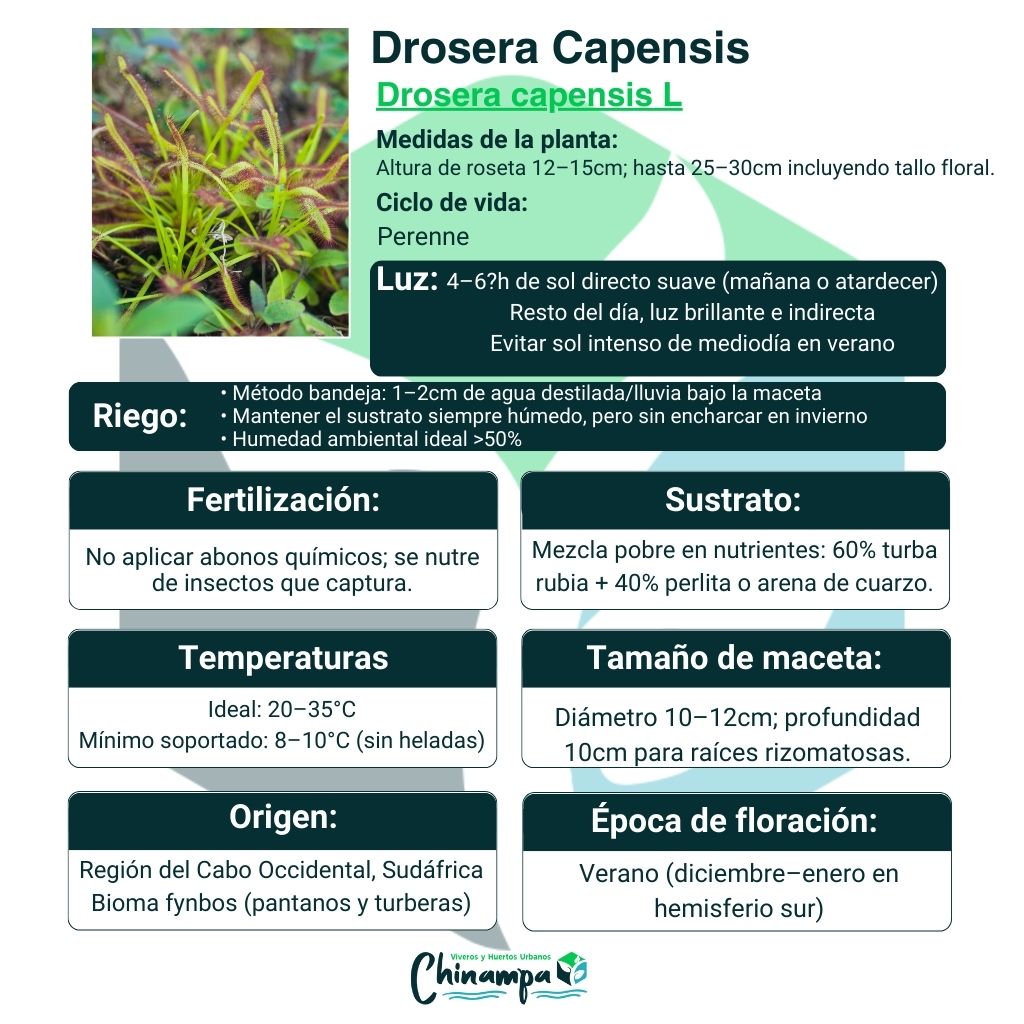 Drosera Capensis

Drosera capensis L

Medidas de la planta:
Altura de roseta 12–15cm; hasta 25–30cm incluyendo tallo floral.

Ciclo de vida:
Perenne

Luz: 4–6?h de sol directo suave (mañana o atardecer)
Resto del día, luz brillante e indirecta
Evitar sol intenso de mediodía en verano

Riego:
• Método bandeja: 1–2cm de agua destilada/lluvia bajo la maceta
• Mantener el sustrato siempre húmedo, pero sin encharcar en invierno
• Humedad ambiental ideal >50%

Fertilización:
No aplicar abonos químicos; se nutre de insectos que captura.

Sustrato:
Mezcla pobre en nutrientes: 60% turba rubia + 40% perlita o arena de cuarzo.

Temperaturas
Ideal: 20–35°C
Mínimo soportado: 8–10°C (sin heladas)

Tamaño de maceta:
Diámetro 10–12cm; profundidad 10cm para raíces rizomatosas.

Origen:
Región del Cabo Occidental, Sudáfrica
Bioma fynbos (pantanos y turberas)

Época de floración:
Verano (diciembre–enero en hemisferio sur)

Viveros y Huertos Urbanos
Chinampa